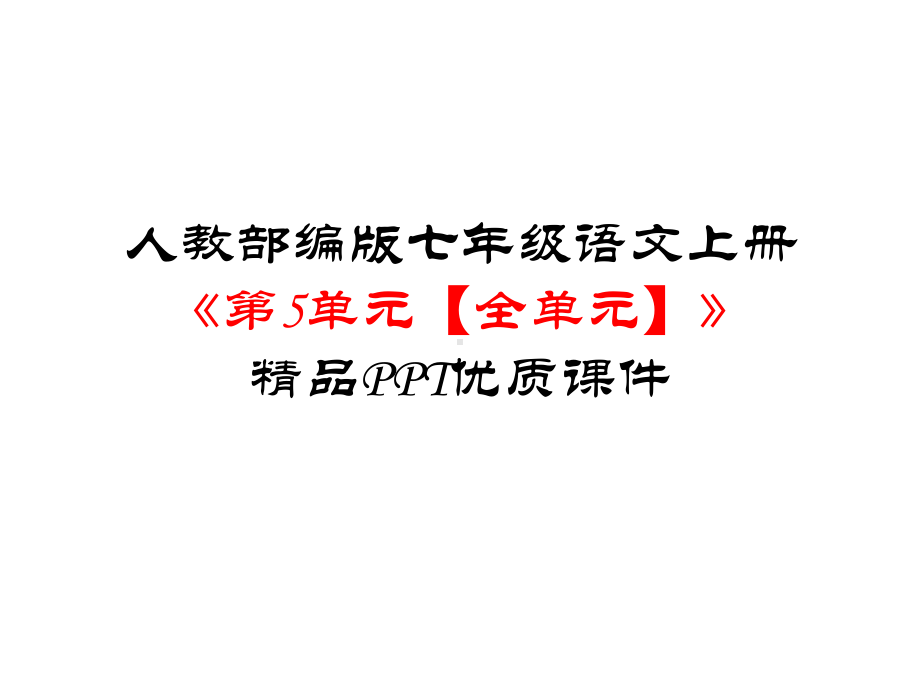 人教部编版七年级语文上册
《第5单元【全单元】》
精品PPT优质课件